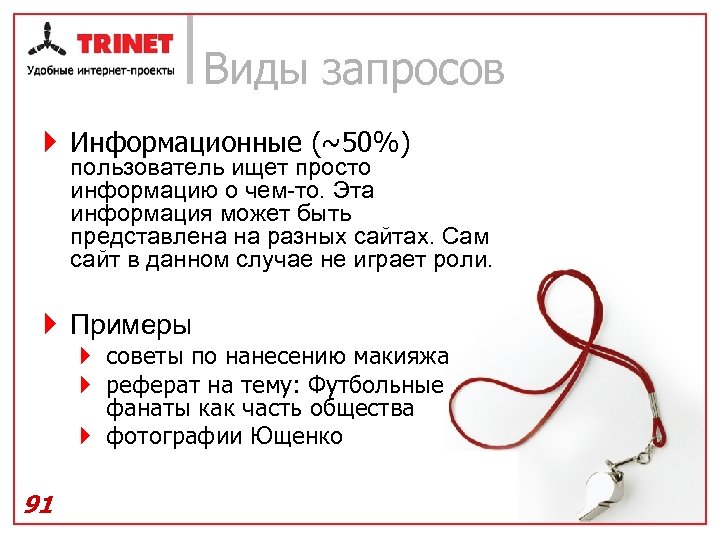 TRINET
Удобные интернет-проекты

Виды запросов

Информационные (~50%) пользователь ищет просто информацию о чем-то. Эта информация может быть представлена на разных сайтах. Сам сайт в данном случае не играет роли.

Примеры
советы по нанесению макияжа
реферат на тему: Футбольные фанаты как часть общества
фотографии Ющенко

91